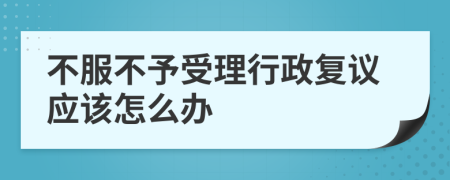 不服不予受理行政复议应该怎么办